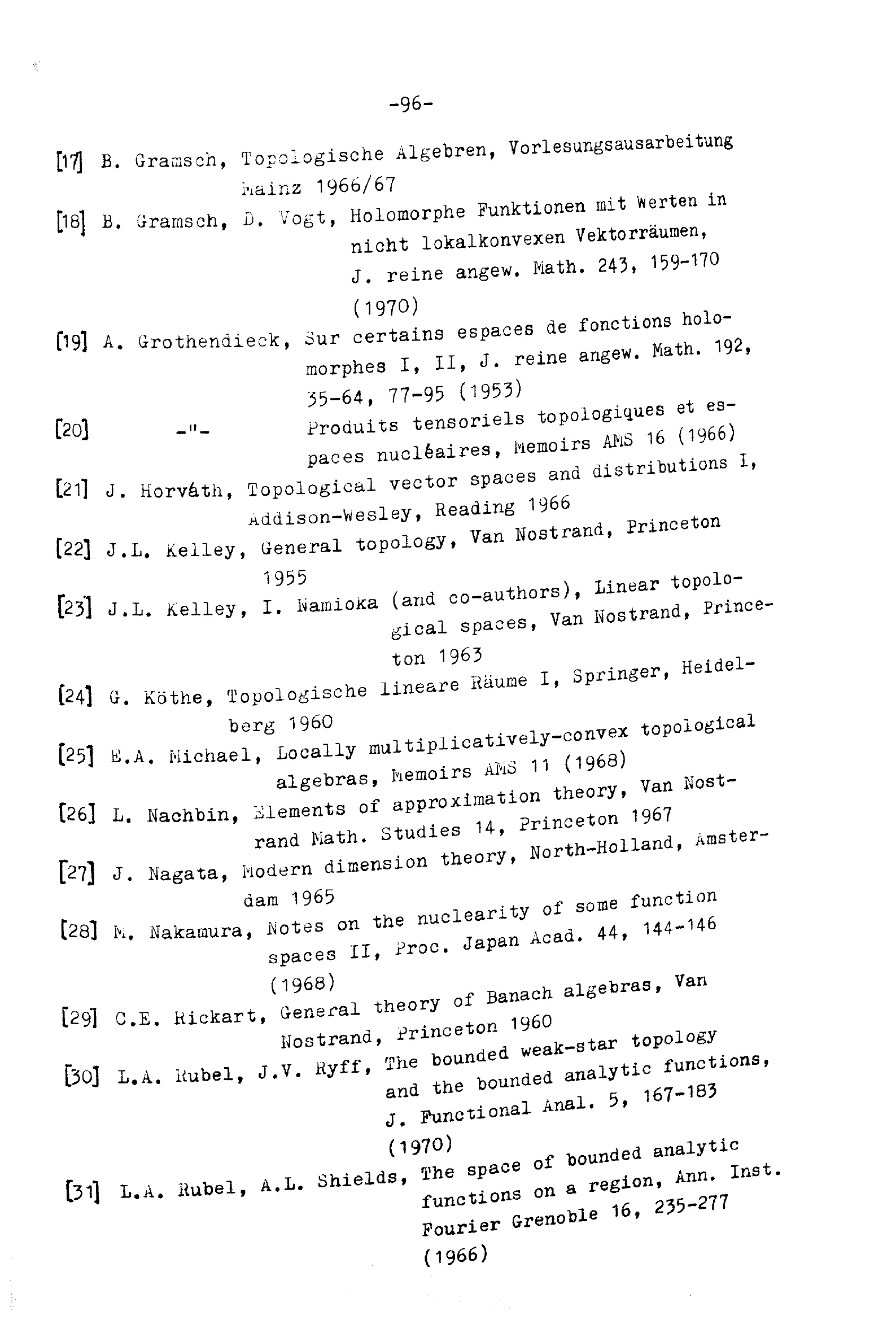 -96-

[17] B. Gramsch, Topologische Algebren, Vorlesungsausarbeitung Mainz 1966/67

[18] B. Gramsch, D. Vogt, Holomorphe Funktionen mit Werten in nicht lokalkonvexen Vektorräumen, J. reine angew. Math. 243, 159-170 (1970)

[19] A. Grothendieck, Sur certains espaces de fonctions holomorphes I, II, J. reine angew. Math. 192, 35-64, 77-95 (1953)

[20] -"- Produits tensoriels topologiques et espaces nucléaires, Memoirs AMS 16 (1966)

[21] J. Horváth, Topological vector spaces and distributions I, Addison-Wesley, Reading 1966

[22] J.L. Kelley, General topology, Van Nostrand, Princeton 1955

[23] J.L. Kelley, I. Namioka (and co-authors), Linear topological spaces, Van Nostrand, Princeton 1963

[24] G. Köthe, Topologische lineare Räume I, Springer, Heidelberg 1960

[25] E.A. Michael, Locally multiplicatively-convex topological algebras, Memoirs AMS 11 (1968)

[26] L. Nachbin, Elements of approximation theory, Van Nostrand Math. Studies 14, Princeton 1967

[27] J. Nagata, Modern dimension theory, North-Holland, Amsterdam 1965

[28] M. Nakamura, Notes on the nuclearity of some function spaces II, Proc. Japan Acad. 44, 144-146 (1968)

[29] C.E. Rickart, General theory of Banach algebras, Van Nostrand, Princeton 1960

[30] L.A. Rubel, J.V. Ryff, The bounded weak-star topology and the bounded analytic functions, J. Functional Anal. 5, 167-183 (1970)

[31] L.A. Rubel, A.L. Shields, The space of bounded analytic functions on a region, Ann. Inst. Fourier Grenoble 16, 235-277 (1966)